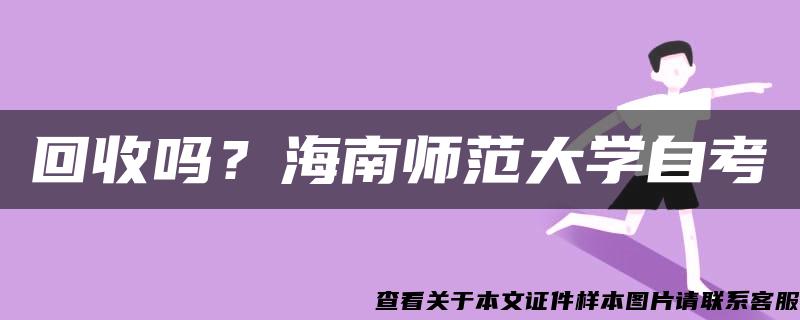 回收吗？海南师范大学自考

查看关于本文证件样本图片请联系客服